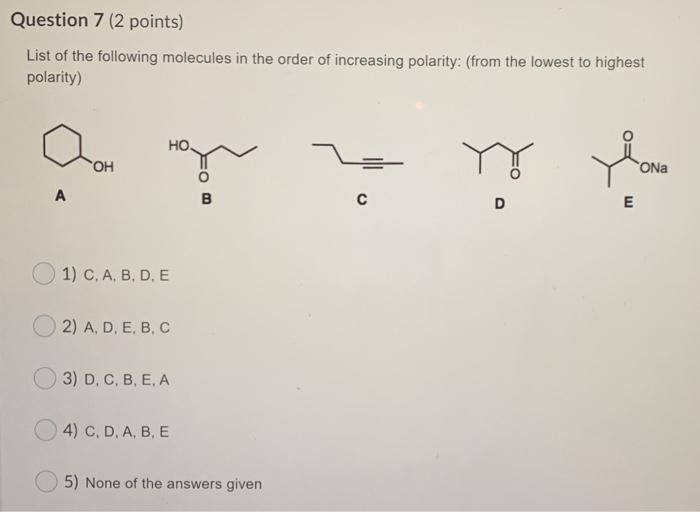 Question 7 (2 points)

List of the following molecules in the order of increasing polarity: (from the lowest to highest polarity)

OH
A

HO
O
B

C

O
D

O
ONa
E

1) C, A, B, D, E

2) A, D, E, B, C

3) D, C, B, E, A

4) C, D, A, B, E

5) None of the answers given